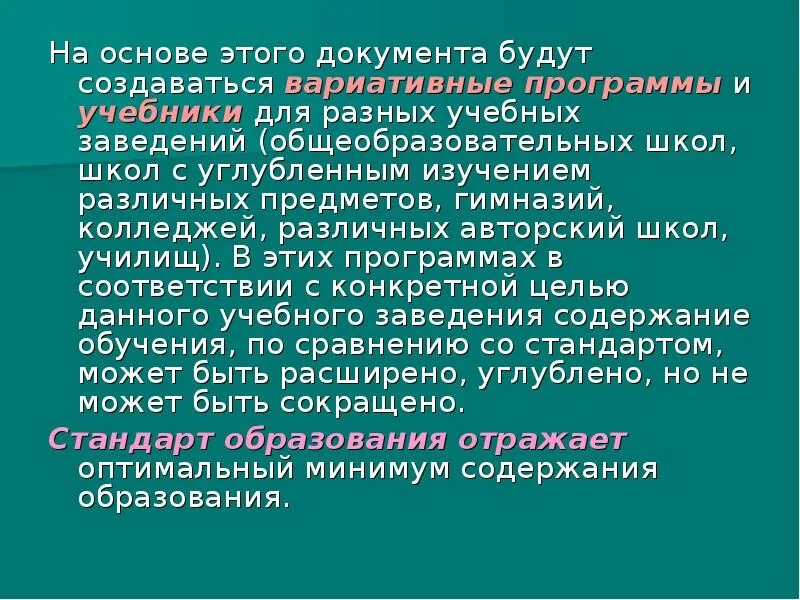 На основе этого документа будут создаваться вариативные программы и учебники для разных учебных заведений (общеобразовательных школ, школ с углубленным изучением различных предметов, гимназий, колледжей, различных авторский школ, училищ). В этих программах в соответствии с конкретной целью данного учебного заведения содержание обучения, по сравнению со стандартом, может быть расширено, углублено, но не может быть сокращено.

Стандарт образования отражает оптимальный минимум содержания образования.